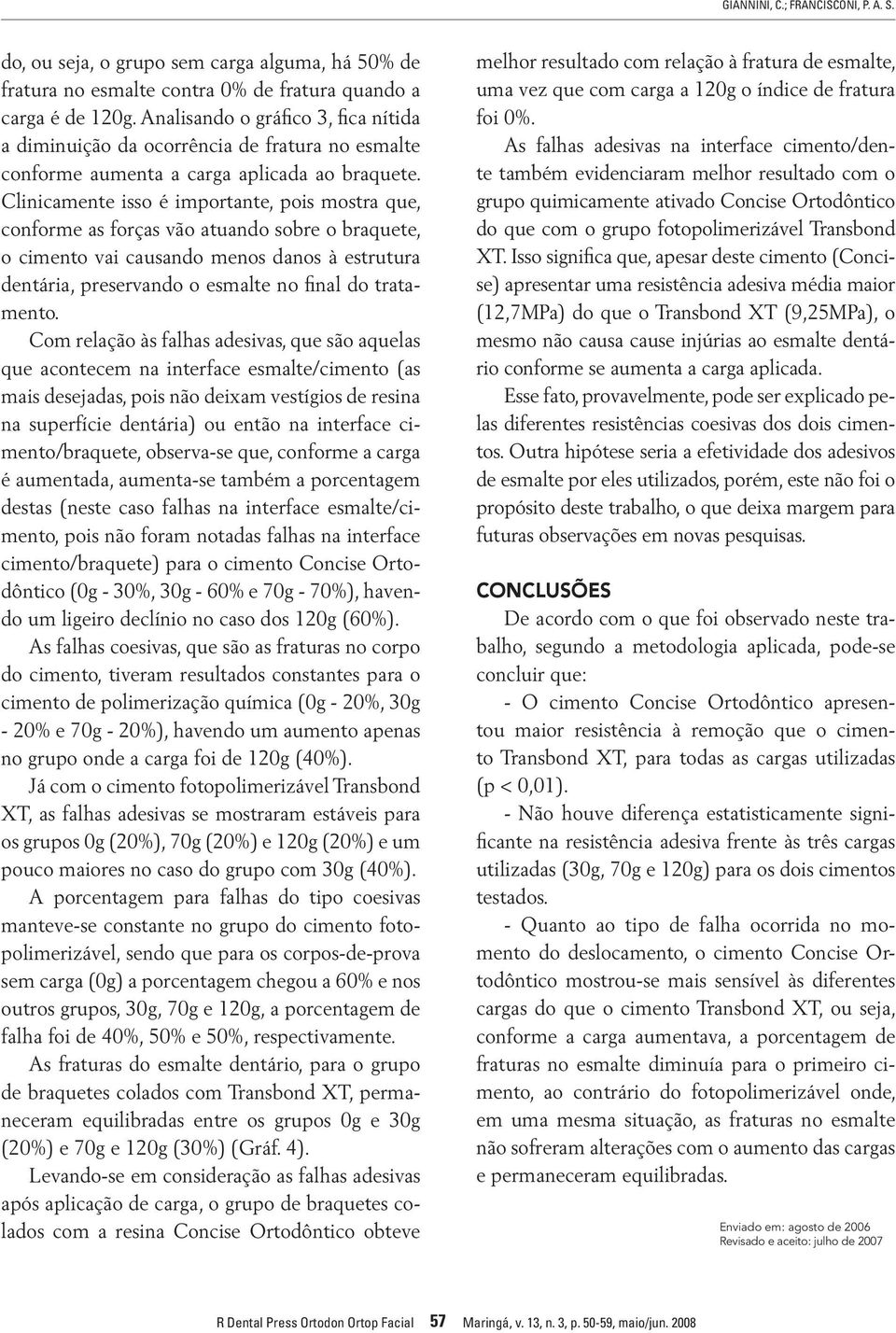 GIANNINI, C.; FRANCISCONI, P. A. S.

do, ou seja, o grupo sem carga alguma, há 50% de fratura no esmalte contra 0% de fratura quando a carga é de 120g. Analisando o gráfico 3, fica nítida a diminuição da ocorrência de fratura no esmalte conforme aumenta a carga aplicada ao braquete. Clinicamente isso é importante, pois mostra que, conforme as forças vão atuando sobre o braquete, o cimento vai causando menos danos à estrutura dentária, preservando o esmalte no final do tratamento.

Com relação às falhas adesivas, que são aquelas que acontecem na interface esmalte/cimento (as mais desejadas, pois não deixam vestígios de resina na superfície dentária) ou então na interface cimento/braquete, observa-se que, conforme a carga é aumentada, aumenta-se também a porcentagem destas (neste caso falhas na interface esmalte/cimento, pois não foram notadas falhas na interface cimento/braquete) para o cimento Concise Ortodôntico (0g - 30%, 30g - 60% e 70g - 70%), havendo um ligeiro declínio no caso dos 120g (60%).

As falhas coesivas, que são as fraturas no corpo do cimento, tiveram resultados constantes para o cimento de polimerização química (0g - 20%, 30g - 20% e 70g - 20%), havendo um aumento apenas no grupo onde a carga foi de 120g (40%).

Já com o cimento fotopolimerizável Transbond XT, as falhas adesivas se mostraram estáveis para os grupos 0g (20%), 70g (20%) e 120g (20%) e um pouco maiores no caso do grupo com 30g (40%).

A porcentagem para falhas do tipo coesivas manteve-se constante no grupo do cimento fotopolimerizável, sendo que para os corpos-de-prova sem carga (0g) a porcentagem chegou a 60% e nos outros grupos, 30g, 70g e 120g, a porcentagem de falha foi de 40%, 50% e 50%, respectivamente.

As fraturas do esmalte dentário, para o grupo de braquetes colados com Transbond XT, permaneceram equilibradas entre os grupos 0g e 30g (20%) e 70g e 120g (30%) (Gráf. 4).

Levando-se em consideração as falhas adesivas após aplicação de carga, o grupo de braquetes colados com a resina Concise Ortodôntico obteve melhor resultado com relação à fratura de esmalte, uma vez que com carga a 120g o índice de fratura foi 0%.

As falhas adesivas na interface cimento/dente também evidenciaram melhor resultado com o grupo quimicamente ativado Concise Ortodôntico do que com o grupo fotopolimerizável Transbond XT. Isso significa que, apesar deste cimento (Concise) apresentar uma resistência adesiva média maior (12,7MPa) do que o Transbond XT (9,25MPa), o mesmo não causa cause injúrias ao esmalte dentário conforme se aumenta a carga aplicada.

Esse fato, provavelmente, pode ser explicado pelas diferentes resistências coesivas dos dois cimentos. Outra hipótese seria a efetividade dos adesivos de esmalte por eles utilizados, porém, este não foi o propósito deste trabalho, o que deixa margem para futuras observações em novas pesquisas.

CONCLUSÕES

De acordo com o que foi observado neste trabalho, segundo a metodologia aplicada, pode-se concluir que:

- O cimento Concise Ortodôntico apresentou maior resistência à remoção que o cimento Transbond XT, para todas as cargas utilizadas (p < 0,01).

- Não houve diferença estatisticamente significante na resistência adesiva frente às três cargas utilizadas (30g, 70g e 120g) para os dois cimentos testados.

- Quanto ao tipo de falha ocorrida no momento do deslocamento, o cimento Concise Ortodôntico mostrou-se mais sensível às diferentes cargas do que o cimento Transbond XT, ou seja, conforme a carga aumentava, a porcentagem de fraturas no esmalte diminuía para o primeiro cimento, ao contrário do fotopolimerizável onde, em uma mesma situação, as fraturas no esmalte não sofreram alterações com o aumento das cargas e permaneceram equilibradas.

Enviado em: agosto de 2006
Revisado e aceito: julho de 2007

R Dental Press Ortodon Ortop Facial 57 Maringá, v. 13, n. 3, p. 50-59, maio/jun. 2008